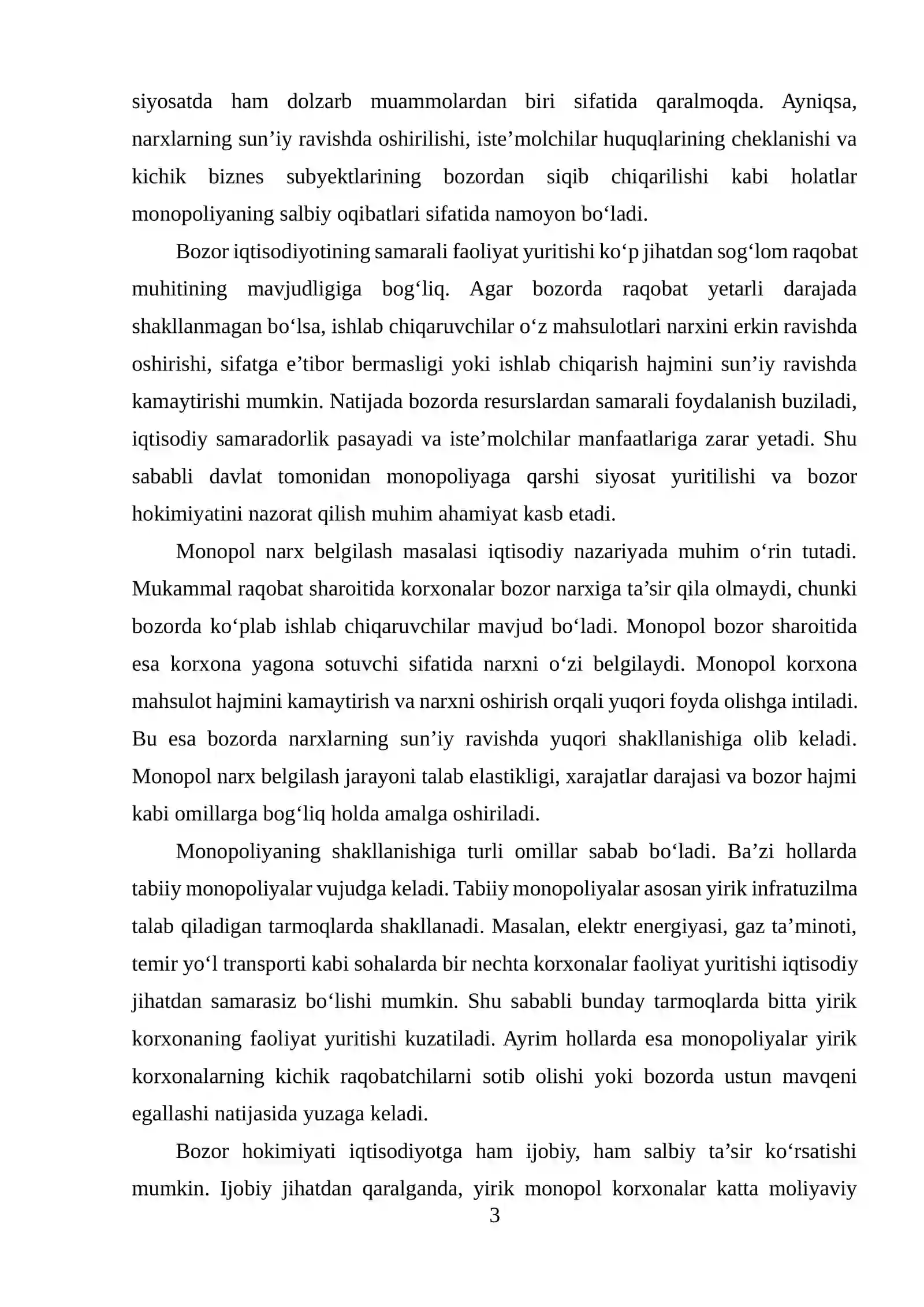 siyosatda ham dolzarb muammolardan biri sifatida qaralmoqda. Ayniqsa, narxlarning sun'iy ravishda oshirilishi, iste'molchilar huquqlarining cheklanishi va kichik biznes subyektlarining bozordan siqib chiqarilishi kabi holatlar monopoliyaning salbiy oqibatlari sifatida namoyon bo'ladi.

Bozor iqtisodiyotining samarali faoliyat yuritishi ko'p jihatdan sog'lom raqobat muhitining mavjudligiga bog'liq. Agar bozorda raqobat yetarli darajada shakllanmagan bo'lsa, ishlab chiqaruvchilar o'z mahsulotlari narxini erkin ravishda oshirishi, sifatga e'tibor bermasligi yoki ishlab chiqarish hajmini sun'iy ravishda kamaytirishi mumkin. Natijada bozorda resurslardan samarali foydalanish buziladi, iqtisodiy samaradorlik pasayadi va iste'molchilar manfaatlariga zarar yetadi. Shu sababli davlat tomonidan monopoliyaga qarshi siyosat yuritilishi va bozor hokimiyatini nazorat qilish muhim ahamiyat kasb etadi.

Monopol narx belgilash masalasi iqtisodiy nazariyada muhim o'rin tutadi. Mukammal raqobat sharoitida korxonalar bozor narxiga ta'sir qila olmaydi, chunki bozorda ko'plab ishlab chiqaruvchilar mavjud bo'ladi. Monopol bozor sharoitida esa korxona yagona sotuvchi sifatida narxni o'zi belgilaydi. Monopol korxona mahsulot hajmini kamaytirish va narxni oshirish orqali yuqori foyda olishga intiladi. Bu esa bozorda narxlarning sun'iy ravishda yuqori shakllanishiga olib keladi. Monopol narx belgilash jarayoni talab elastikligi, xarajatlar darajasi va bozor hajmi kabi omillarga bog'liq holda amalga oshiriladi.

Monopoliyaning shakllanishiga turli omillar sabab bo'ladi. Ba'zi hollarda tabiiy monopoliyalar vujudga keladi. Tabiiy monopoliyalar asosan yirik infratuzilma talab qiladigan tarmoqlarda shakllanadi. Masalan, elektr energiyasi, gaz ta'minoti, temir yo'l transporti kabi sohalarda bir nechta korxonalar faoliyat yuritishi iqtisodiy jihatdan samarasiz bo'lishi mumkin. Shu sababli bunday tarmoqlarda bitta yirik korxonaning faoliyat yuritishi kuzatiladi. Ayrim hollarda esa monopoliyalar yirik korxonalarning kichik raqobatchilarni sotib olishi yoki bozorda ustun mavqeni egallashi natijasida yuzaga keladi.

Bozor hokimiyati iqtisodiyotga ham ijobiy, ham salbiy ta'sir ko'rsatishi mumkin. Ijobiy jihatdan qaralganda, yirik monopol korxonalar katta moliyaviy

3